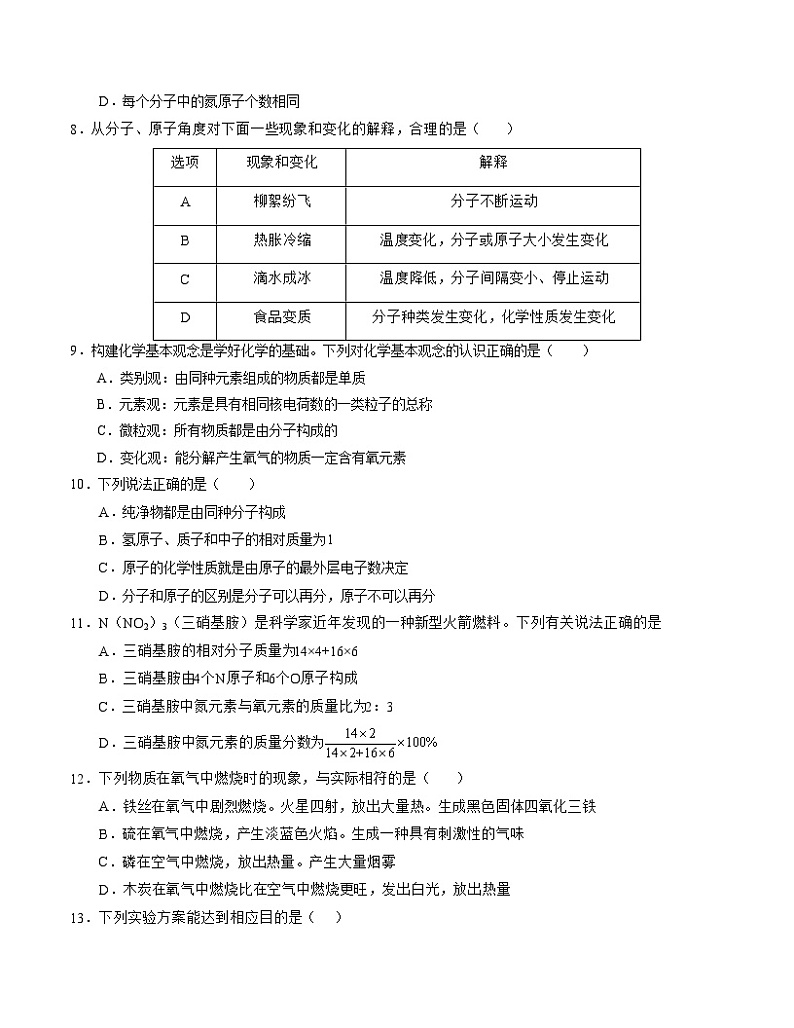 D．每个分子中的氮原子个数相同

8．从分子、原子角度对下面一些现象和变化的解释，合理的是（　　）

| 选项 | 现象和变化 | 解释 |
|---|---|---|
| A | 柳絮纷飞 | 分子不断运动 |
| B | 热胀冷缩 | 温度变化，分子或原子大小发生变化 |
| C | 滴水成冰 | 温度降低，分子间隔变小、停止运动 |
| D | 食品变质 | 分子种类发生变化，化学性质发生变化 |

9．构建化学基本观念是学好化学的基础。下列对化学基本观念的认识正确的是（　　）

A．类别观：由同种元素组成的物质都是单质

B．元素观：元素是具有相同核电荷数的一类粒子的总称

C．微粒观：所有物质都是由分子构成的

D．变化观：能分解产生氧气的物质一定含有氧元素

10．下列说法正确的是（　　）

A．纯净物都是由同种分子构成

B．氢原子、质子和中子的相对质量为1

C．原子的化学性质就是由原子的最外层电子数决定

D．分子和原子的区别是分子可以再分，原子不可以再分

11．N（$NO_2$）$_3$（三硝基胺）是科学家近年发现的一种新型火箭燃料。下列有关说法正确的是

A．三硝基胺的相对分子质量为$14\times4+16\times6$

B．三硝基胺由4个N原子和6个O原子构成

C．三硝基胺中氮元素与氧元素的质量比为2：3

D．三硝基胺中氮元素的质量分数为$\frac{14\times2}{14\times2+16\times6}\times100\%$

12．下列物质在氧气中燃烧时的现象，与实际相符的是（　　）

A．铁丝在氧气中剧烈燃烧。火星四射，放出大量热。生成黑色固体四氧化三铁

B．硫在氧气中燃烧，产生淡蓝色火焰。生成一种具有刺激性的气味

C．磷在空气中燃烧，放出热量。产生大量烟雾

D．木炭在氧气中燃烧比在空气中燃烧更旺，发出白光，放出热量

13．下列实验方案能达到相应目的是（　　）